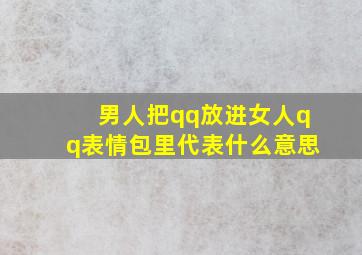 男人把qq放进女人qq表情包里代表什么意思